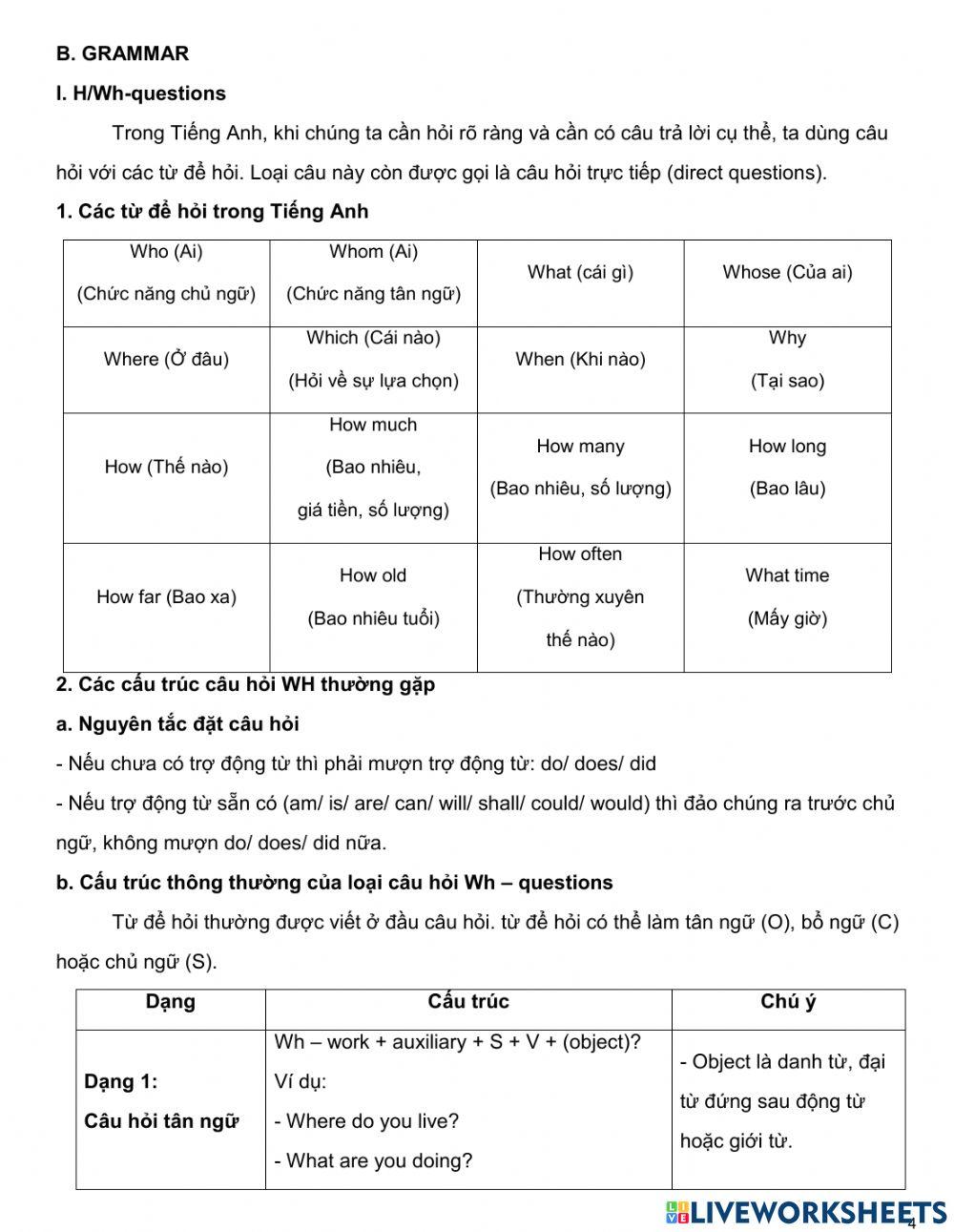 B. GRAMMAR

I. H/Wh-questions

Trong Tiếng Anh, khi chúng ta cần hỏi rõ ràng và cần có câu trả lời cụ thể, ta dùng câu hỏi với các từ để hỏi. Loại câu này còn được gọi là câu hỏi trực tiếp (direct questions).

1. Các từ để hỏi trong Tiếng Anh

| Who (Ai) (Chức năng chủ ngữ) | Whom (Ai) (Chức năng tân ngữ) | What (cái gì) | Whose (Của ai) |
|---|---|---|---|
| Where (Ở đâu) | Which (Cái nào) (Hỏi về sự lựa chọn) | When (Khi nào) | Why (Tại sao) |
| How (Thế nào) | How much (Bao nhiêu, giá tiền, số lượng) | How many (Bao nhiêu, số lượng) | How long (Bao lâu) |
| How far (Bao xa) | How old (Bao nhiêu tuổi) | How often (Thường xuyên thế nào) | What time (Mấy giờ) |

2. Các cấu trúc câu hỏi WH thường gặp

a. Nguyên tắc đặt câu hỏi

- Nếu chưa có trợ động từ thì phải mượn trợ động từ: do/ does/ did

- Nếu trợ động từ sẵn có (am/ is/ are/ can/ will/ shall/ could/ would) thì đảo chúng ra trước chủ ngữ, không mượn do/ does/ did nữa.

b. Cấu trúc thông thường của loại câu hỏi Wh – questions

Từ để hỏi thường được viết ở đầu câu hỏi. từ để hỏi có thể làm tân ngữ (O), bổ ngữ (C) hoặc chủ ngữ (S).

| Dạng | Cấu trúc | Chú ý |
|---|---|---|
| Dạng 1: Câu hỏi tân ngữ | Wh – work + auxiliary + S + V + (object)? Ví dụ: - Where do you live? - What are you doing? | - Object là danh từ, đại từ đứng sau động từ hoặc giới từ. |

LIVEWORKSHEETS

4